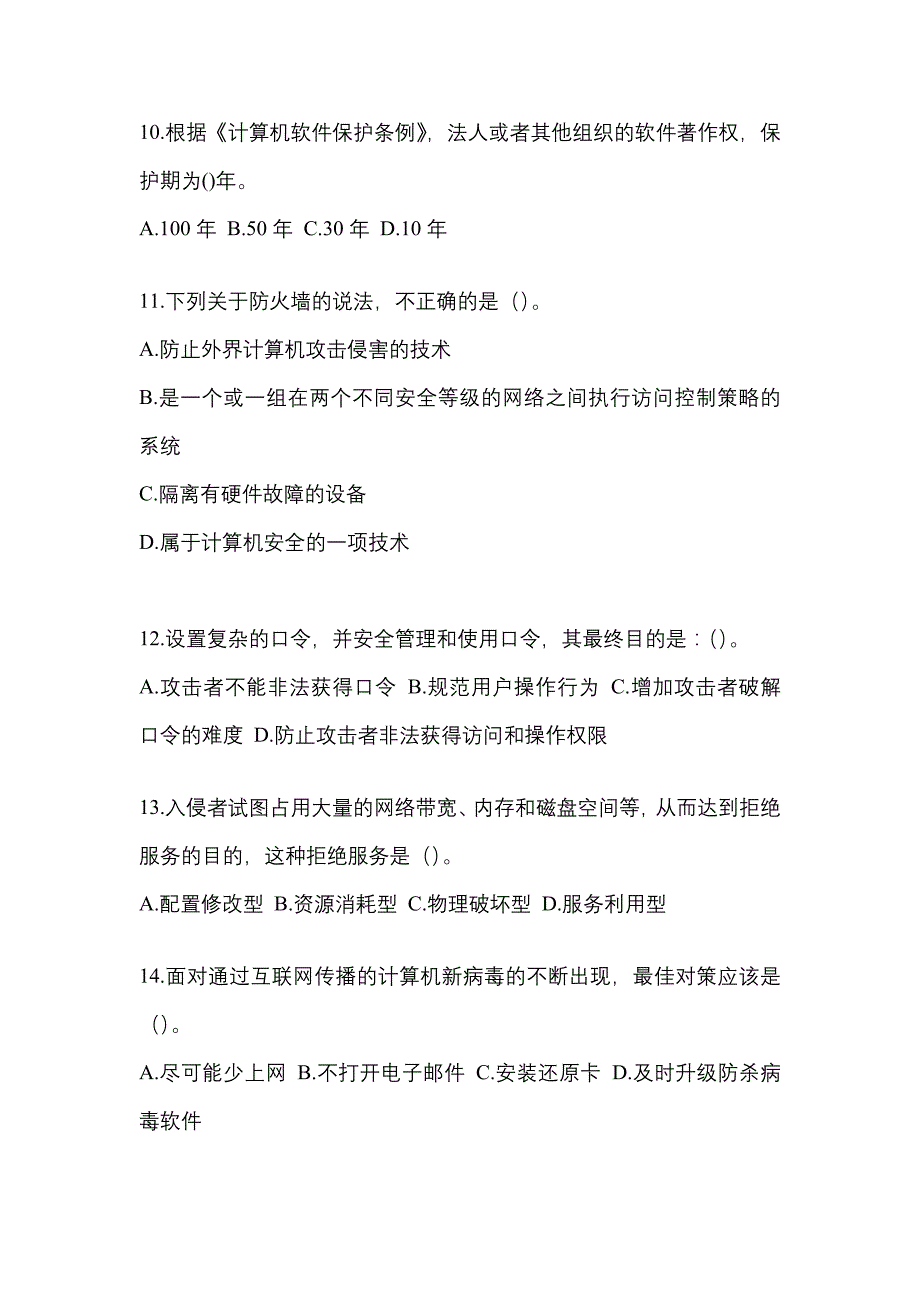 10.根据《计算机软件保护条例》，法人或者其他组织的软件著作权，保护期为()年。

A.100 年 B.50 年 C.30 年 D.10 年

11.下列关于防火墙的说法，不正确的是（）。

A.防止外界计算机攻击侵害的技术

B.是一个或一组在两个不同安全等级的网络之间执行访问控制策略的系统

C.隔离有硬件故障的设备

D.属于计算机安全的一项技术

12.设置复杂的口令，并安全管理和使用口令，其最终目的是：()。

A.攻击者不能非法获得口令 B.规范用户操作行为 C.增加攻击者破解口令的难度 D.防止攻击者非法获得访问和操作权限

13.入侵者试图占用大量的网络带宽、内存和磁盘空间等，从而达到拒绝服务的目的，这种拒绝服务是（）。

A.配置修改型 B.资源消耗型 C.物理破坏型 D.服务利用型

14.面对通过互联网传播的计算机新病毒的不断出现，最佳对策应该是（）。

A.尽可能少上网 B.不打开电子邮件 C.安装还原卡 D.及时升级防杀病毒软件